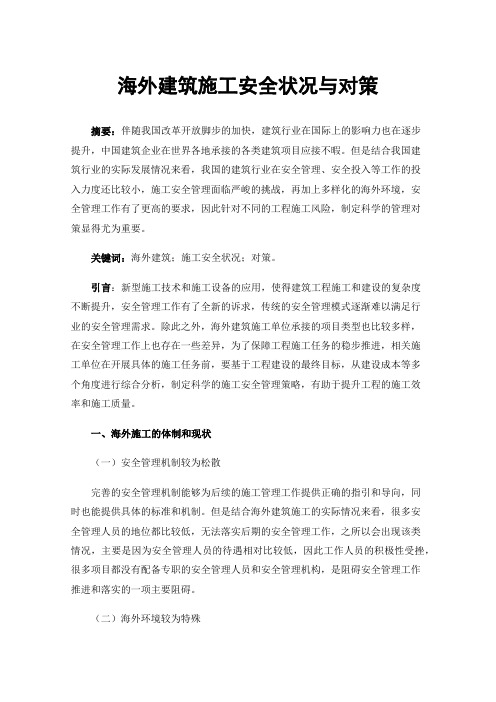 海外建筑施工安全状况与对策

摘要：伴随我国改革开放脚步的加快，建筑行业在国际上的影响力也在逐步提升，中国建筑企业在世界各地承接的各类建筑项目应接不暇。但是结合我国建筑行业的实际发展情况来看，我国的建筑行业在安全管理、安全投入等工作的投入力度还比较小，施工安全管理面临严峻的挑战，再加上多样化的海外环境，安全管理工作有了更高的要求，因此针对不同的工程施工风险，制定科学的管理对策显得尤为重要。

关键词：海外建筑；施工安全状况；对策。

引言：新型施工技术和施工设备的应用，使得建筑工程施工和建设的复杂度不断提升，安全管理工作有了全新的诉求，传统的安全管理模式逐渐难以满足行业的安全管理需求。除此之外，海外建筑施工单位承接的项目类型也比较多样，在安全管理工作上也存在一些差异，为了保障工程施工任务的稳步推进，相关施工单位在开展具体的施工任务前，要基于工程建设的最终目标，从建设成本等多个角度进行综合分析，制定科学的施工安全管理策略，有助于提升工程的施工效率和施工质量。

一、海外施工的体制和现状

（一）安全管理机制较为松散

完善的安全管理机制能够为后续的施工管理工作提供正确的指引和导向，同时也能提供具体的标准和机制。但是结合海外建筑施工的实际情况来看，很多安全管理人员的地位都比较低，无法落实后期的安全管理工作，之所以会出现该类情况，主要是因为安全管理人员的待遇相对比较低，因此工作人员的积极性受挫，很多项目都没有配备专职的安全管理人员和安全管理机构，是阻碍安全管理工作推进和落实的一项主要阻碍。

（二）海外环境较为特殊